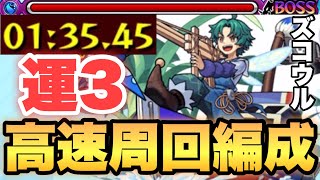 BOSS

01:35.45

運3

ズコウル

高速周回編成